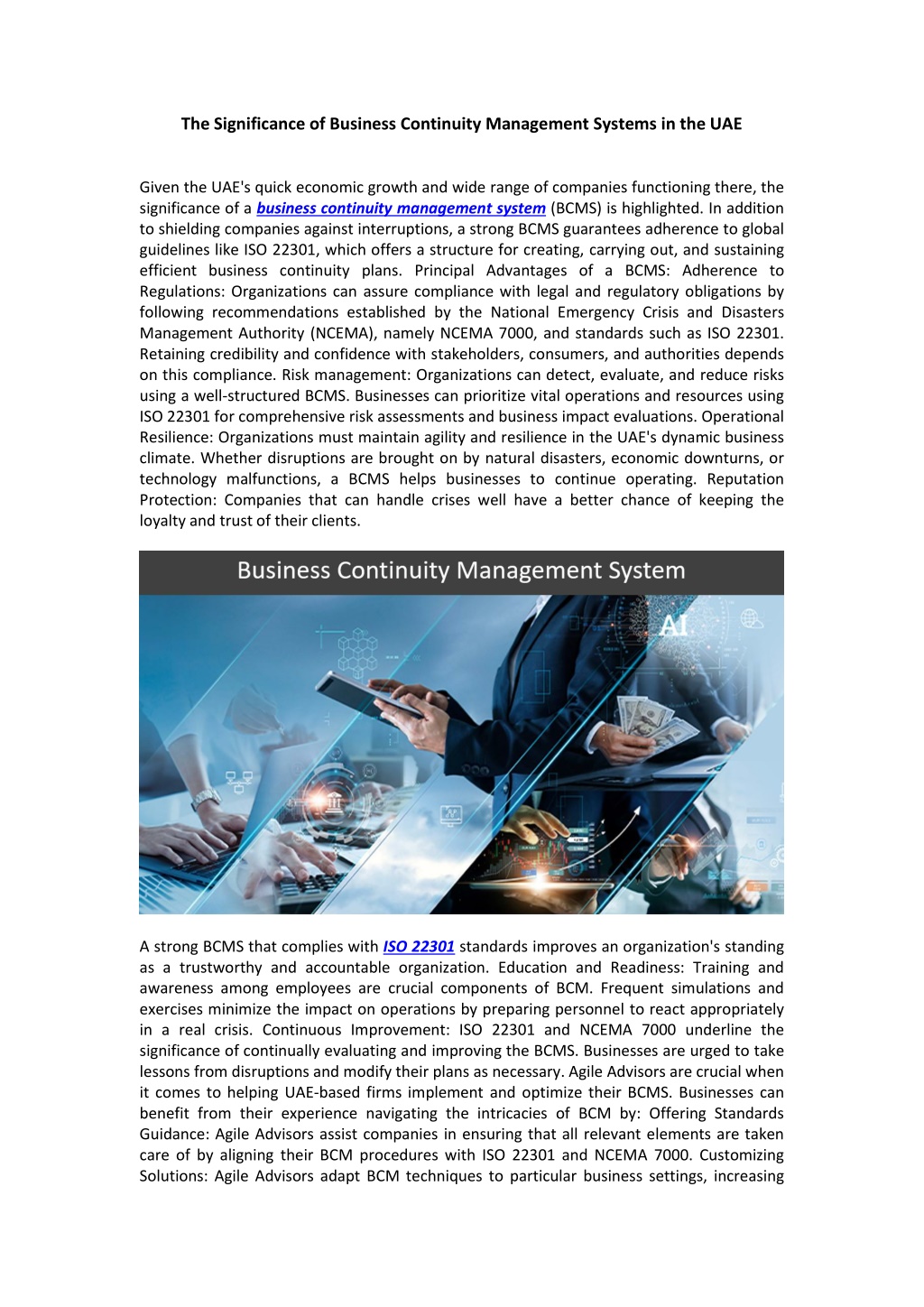 The Significance of Business Continuity Management Systems in the UAE

Given the UAE's quick economic growth and wide range of companies functioning there, the significance of a business continuity management system (BCMS) is highlighted. In addition to shielding companies against interruptions, a strong BCMS guarantees adherence to global guidelines like ISO 22301, which offers a structure for creating, carrying out, and sustaining efficient business continuity plans. Principal Advantages of a BCMS: Adherence to Regulations: Organizations can assure compliance with legal and regulatory obligations by following recommendations established by the National Emergency Crisis and Disasters Management Authority (NCEMA), namely NCEMA 7000, and standards such as ISO 22301. Retaining credibility and confidence with stakeholders, consumers, and authorities depends on this compliance. Risk management: Organizations can detect, evaluate, and reduce risks using a well-structured BCMS. Businesses can prioritize vital operations and resources using ISO 22301 for comprehensive risk assessments and business impact evaluations. Operational Resilience: Organizations must maintain agility and resilience in the UAE's dynamic business climate. Whether disruptions are brought on by natural disasters, economic downturns, or technology malfunctions, a BCMS helps businesses to continue operating. Reputation Protection: Companies that can handle crises well have a better chance of keeping the loyalty and trust of their clients.

Business Continuity Management System

AI

A strong BCMS that complies with ISO 22301 standards improves an organization's standing as a trustworthy and accountable organization. Education and Readiness: Training and awareness among employees are crucial components of BCM. Frequent simulations and exercises minimize the impact on operations by preparing personnel to react appropriately in a real crisis. Continuous Improvement: ISO 22301 and NCEMA 7000 underline the significance of continually evaluating and improving the BCMS. Businesses are urged to take lessons from disruptions and modify their plans as necessary. Agile Advisors are crucial when it comes to helping UAE-based firms implement and optimize their BCMS. Businesses can benefit from their experience navigating the intricacies of BCM by: Offering Standards Guidance: Agile Advisors assist companies in ensuring that all relevant elements are taken care of by aligning their BCM procedures with ISO 22301 and NCEMA 7000. Customizing Solutions: Agile Advisors adapt BCM techniques to particular business settings, increasing